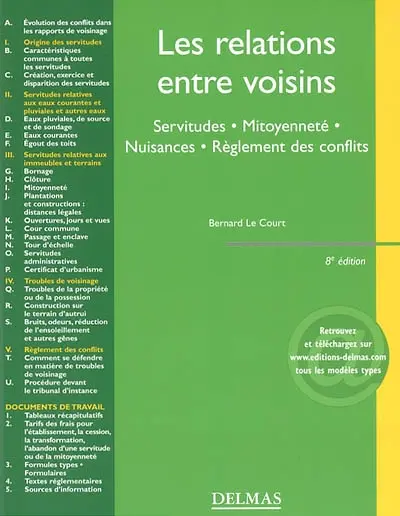 A. Évolution des conflits dans les rapports de voisinage
I. Origine des servitudes
B. Caractéristiques communes à toutes les servitudes
C. Création, exercice et disparition des servitudes
II. Servitudes relatives aux eaux courantes et pluviales et autres eaux
D. Eaux pluviales, de source et de sondage
E. Eaux courantes
F. Égout des toits
III. Servitudes relatives aux immeubles et terrains
G. Bornage
H. Clôture
I. Mitoyenneté
J. Plantations et constructions : distances légales
K. Ouvertures, jours et vues
L. Cour commune
M. Passage et enclave
N. Tour d'échelle
O. Servitudes administratives
P. Certificat d'urbanisme
IV. Troubles de voisinage
Q. Troubles de la propriété ou de la possession
R. Construction sur le terrain d'autrui
S. Bruits, odeurs, réduction de l'ensoleillement et autres gênes
V. Règlement des conflits
T. Comment se défendre en matière de troubles de voisinage
U. Procédure devant le tribunal d'instance

DOCUMENTS DE TRAVAIL
1. Tableaux récapitulatifs
2. Tarifs des frais pour l'établissement, la cession, la transformation, l'abandon d'une servitude ou de la mitoyenneté
3. Formules types • Formulaires
4. Textes réglementaires
5. Sources d'information

Les relations entre voisins

Servitudes • Mitoyenneté • Nuisances • Règlement des conflits

Bernard Le Court

8e édition

Retrouvez et téléchargez sur www.editions-delmas.com tous les modèles types

DELMAS